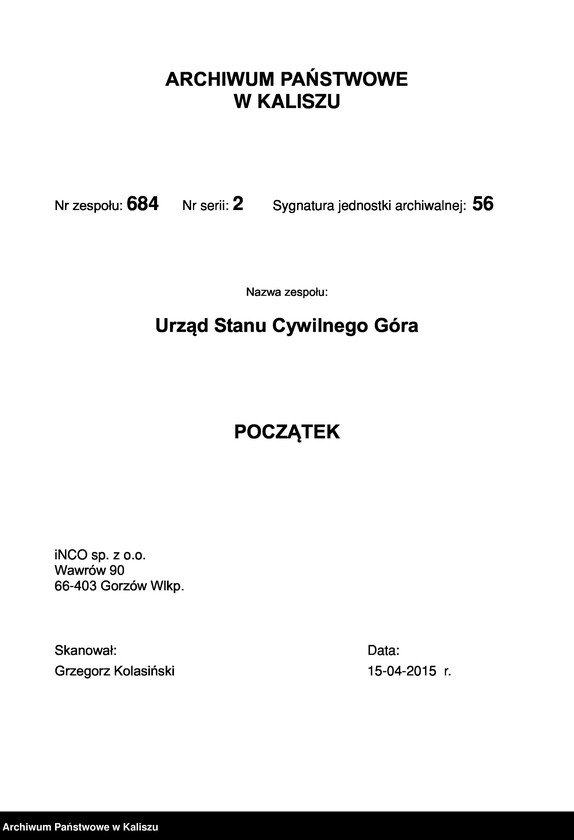 ARCHIWUM PAŃSTWOWE
W KALISZU

Nr zespołu: 684 Nr serii: 2 Sygnatura jednostki archiwalnej: 56

Nazwa zespołu:

Urząd Stanu Cywilnego Góra

POCZĄTEK

iNCO sp. z o.o.
Wawrów 90
66-403 Gorzów Wlkp.

Skanował:
Grzegorz Kolasiński

Data:
15-04-2015 r.

Archiwum Państwowe w Kaliszu